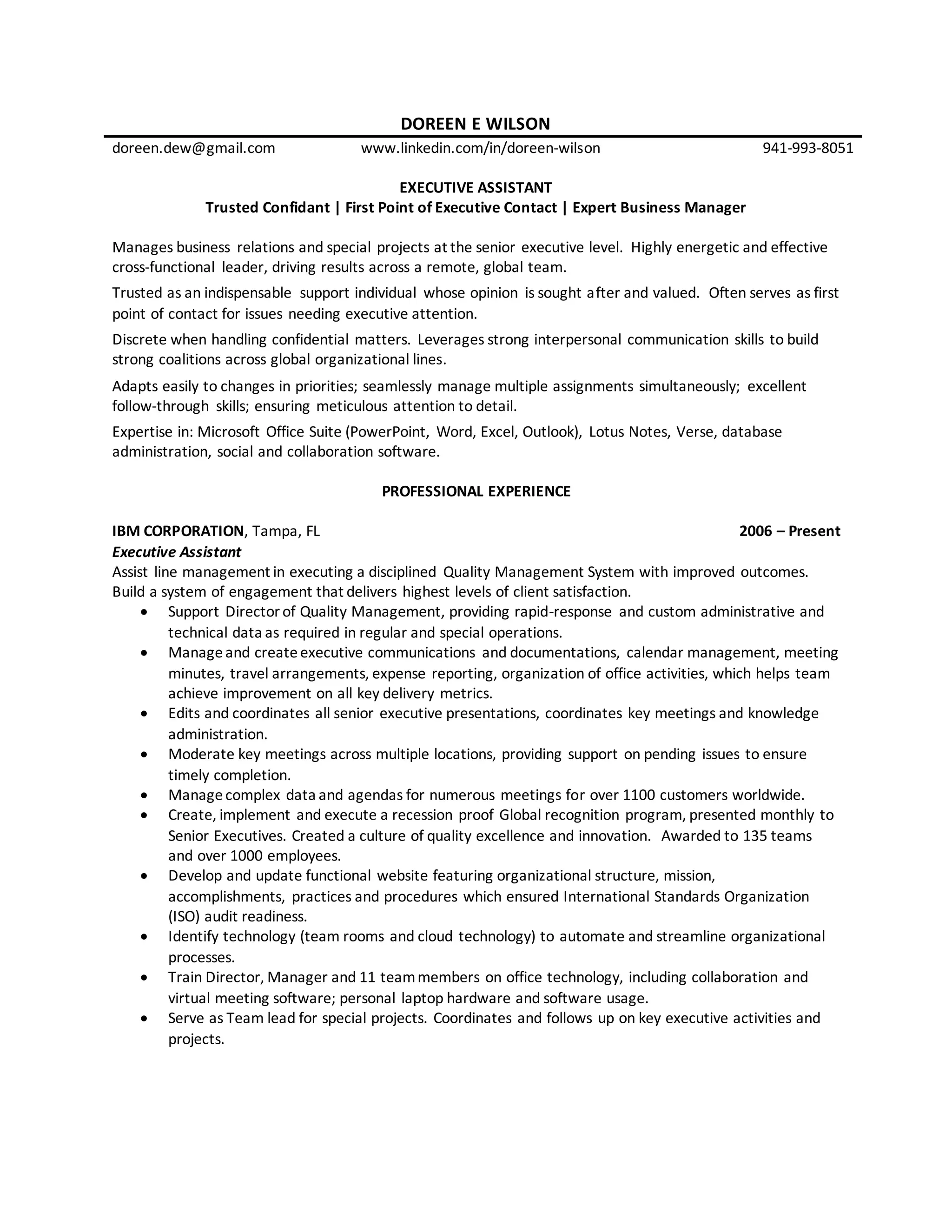 DOREEN E WILSON

doreen.dew@gmail.com www.linkedin.com/in/doreen-wilson 941-993-8051

EXECUTIVE ASSISTANT
Trusted Confidant | First Point of Executive Contact | Expert Business Manager

Manages business relations and special projects at the senior executive level. Highly energetic and effective cross-functional leader, driving results across a remote, global team.

Trusted as an indispensable support individual whose opinion is sought after and valued. Often serves as first point of contact for issues needing executive attention.

Discrete when handling confidential matters. Leverages strong interpersonal communication skills to build strong coalitions across global organizational lines.

Adapts easily to changes in priorities; seamlessly manage multiple assignments simultaneously; excellent follow-through skills; ensuring meticulous attention to detail.

Expertise in: Microsoft Office Suite (PowerPoint, Word, Excel, Outlook), Lotus Notes, Verse, database administration, social and collaboration software.

PROFESSIONAL EXPERIENCE

IBM CORPORATION, Tampa, FL 2006 – Present
Executive Assistant
Assist line management in executing a disciplined Quality Management System with improved outcomes. Build a system of engagement that delivers highest levels of client satisfaction.
• Support Director of Quality Management, providing rapid-response and custom administrative and technical data as required in regular and special operations.
• Manage and create executive communications and documentations, calendar management, meeting minutes, travel arrangements, expense reporting, organization of office activities, which helps team achieve improvement on all key delivery metrics.
• Edits and coordinates all senior executive presentations, coordinates key meetings and knowledge administration.
• Moderate key meetings across multiple locations, providing support on pending issues to ensure timely completion.
• Manage complex data and agendas for numerous meetings for over 1100 customers worldwide.
• Create, implement and execute a recession proof Global recognition program, presented monthly to Senior Executives. Created a culture of quality excellence and innovation. Awarded to 135 teams and over 1000 employees.
• Develop and update functional website featuring organizational structure, mission, accomplishments, practices and procedures which ensured International Standards Organization (ISO) audit readiness.
• Identify technology (team rooms and cloud technology) to automate and streamline organizational processes.
• Train Director, Manager and 11 team members on office technology, including collaboration and virtual meeting software; personal laptop hardware and software usage.
• Serve as Team lead for special projects. Coordinates and follows up on key executive activities and projects.